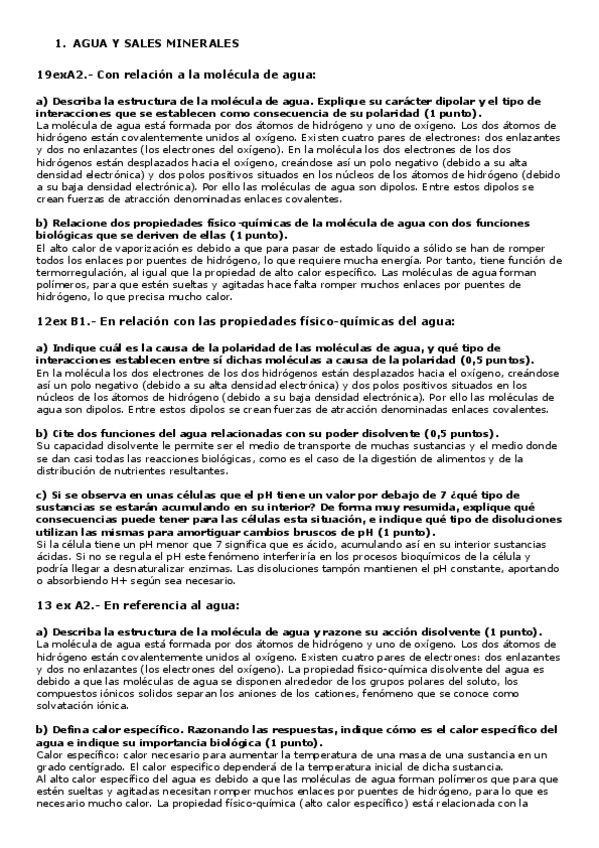 1. AGUA Y SALES MINERALES

19exA2.- Con relación a la molécula de agua:

a) Describa la estructura de la molécula de agua. Explique su carácter dipolar y el tipo de interacciones que se establecen como consecuencia de su polaridad (1 punto).
La molécula de agua está formada por dos átomos de hidrógeno y uno de oxígeno. Los dos átomos de hidrógeno están covalentemente unidos al oxígeno. Existen cuatro pares de electrones: dos enlazantes y dos no enlazantes (los electrones del oxígeno). En la molécula los dos electrones de los dos hidrógenos están desplazados hacia el oxígeno, creándose así un polo negativo (debido a su alta densidad electrónica) y dos polos positivos situados en los núcleos de los átomos de hidrógeno (debido a su baja densidad electrónica). Por ello las moléculas de agua son dipolos. Entre estos dipolos se crean fuerzas de atracción denominadas enlaces covalentes.

b) Relacione dos propiedades físico-químicas de la molécula de agua con dos funciones biológicas que se deriven de ellas (1 punto).
El alto calor de vaporización es debido a que para pasar de estado líquido a sólido se han de romper todos los enlaces por puentes de hidrógeno, lo que requiere mucha energía. Por tanto, tiene función de termorregulación, al igual que la propiedad de alto calor específico. Las moléculas de agua forman polímeros, para que estén sueltas y agitadas hace falta romper muchos enlaces por puentes de hidrógeno, lo que precisa mucho calor.

12ex B1.- En relación con las propiedades físico-químicas del agua:

a) Indique cuál es la causa de la polaridad de las moléculas de agua, y qué tipo de interacciones establecen entre sí dichas moléculas a causa de la polaridad (0,5 puntos).
En la molécula los dos electrones de los dos hidrógenos están desplazados hacia el oxígeno, creándose así un polo negativo (debido a su alta densidad electrónica) y dos polos positivos situados en los núcleos de los átomos de hidrógeno (debido a su baja densidad electrónica). Por ello las moléculas de agua son dipolos. Entre estos dipolos se crean fuerzas de atracción denominadas enlaces covalentes.

b) Cite dos funciones del agua relacionadas con su poder disolvente (0,5 puntos).
Su capacidad disolvente le permite ser el medio de transporte de muchas sustancias y el medio donde se dan casi todas las reacciones biológicas, como es el caso de la digestión de alimentos y de la distribución de nutrientes resultantes.

c) Si se observa en unas células que el pH tiene un valor por debajo de 7 ¿qué tipo de sustancias se estarán acumulando en su interior? De forma muy resumida, explique qué consecuencias puede tener para las células esta situación, e indique qué tipo de disoluciones utilizan las mismas para amortiguar cambios bruscos de pH (1 punto).
Si la célula tiene un pH menor que 7 significa que es ácido, acumulando así en su interior sustancias ácidas. Si no se regula el pH este fenómeno interferiría en los procesos bioquímicos de la célula y podría llegar a desnaturalizar enzimas. Las disoluciones tampón mantienen el pH constante, aportando o absorbiendo H+ según sea necesario.

13 ex A2.- En referencia al agua:

a) Describa la estructura de la molécula de agua y razone su acción disolvente (1 punto).
La molécula de agua está formada por dos átomos de hidrógeno y uno de oxígeno. Los dos átomos de hidrógeno están covalentemente unidos al oxígeno. Existen cuatro pares de electrones: dos enlazantes y dos no enlazantes (los electrones del oxígeno). La propiedad físico-química disolvente del agua es debido a que las moléculas de agua se disponen alrededor de los grupos polares del soluto, los compuestos iónicos solidos separan los aniones de los cationes, fenómeno que se conoce como solvatación iónica.

b) Defina calor específico. Razonando las respuestas, indique cómo es el calor específico del agua e indique su importancia biológica (1 punto).
Calor específico: calor necesario para aumentar la temperatura de una masa de una sustancia en un grado centígrado. El calor específico dependerá de la temperatura inicial de dicha sustancia.
Al alto calor específico del agua es debido a que las moléculas de agua forman polímeros que para que estén sueltas y agitadas necesitan romper muchos enlaces por puentes de hidrógeno, para lo que es necesario mucho calor. La propiedad físico-química (alto calor específico) está relacionada con la